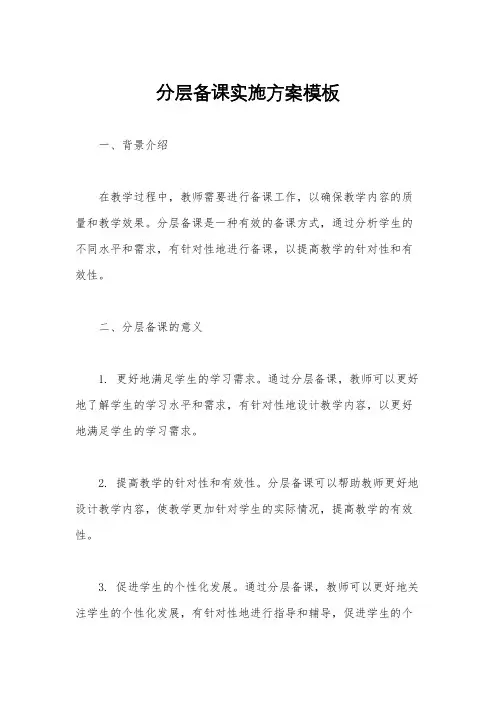 分层备课实施方案模板

一、背景介绍

在教学过程中，教师需要进行备课工作，以确保教学内容的质量和教学效果。分层备课是一种有效的备课方式，通过分析学生的不同水平和需求，有针对性地进行备课，以提高教学的针对性和有效性。

二、分层备课的意义

1. 更好地满足学生的学习需求。通过分层备课，教师可以更好地了解学生的学习水平和需求，有针对性地设计教学内容，以更好地满足学生的学习需求。

2. 提高教学的针对性和有效性。分层备课可以帮助教师更好地设计教学内容，使教学更加针对学生的实际情况，提高教学的有效性。

3. 促进学生的个性化发展。通过分层备课，教师可以更好地关注学生的个性化发展，有针对性地进行指导和辅导，促进学生的个